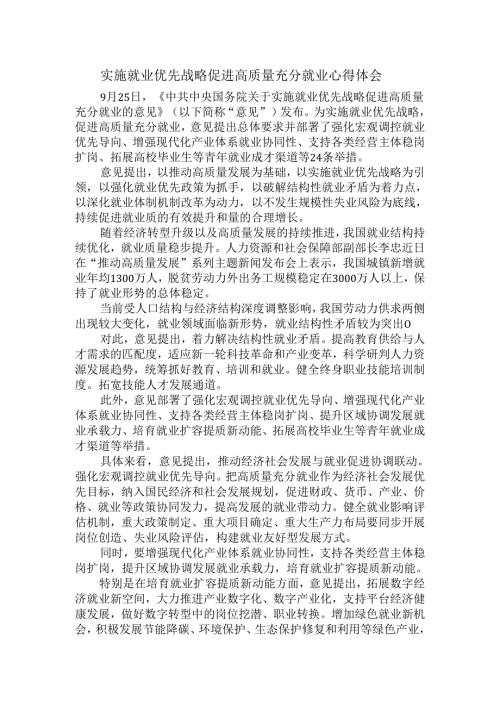 实施就业优先战略促进高质量充分就业心得体会

9月25日，《中共中央国务院关于实施就业优先战略促进高质量充分就业的意见》（以下简称“意见”）发布。为实施就业优先战略，促进高质量充分就业，意见提出总体要求并部署了强化宏观调控就业优先导向、增强现代化产业体系就业协同性、支持各类经营主体稳岗扩岗、拓展高校毕业生等青年就业成才渠道等24条举措。

意见提出，以推动高质量发展为基础，以实施就业优先战略为引领，以强化就业优先政策为抓手，以破解结构性就业矛盾为着力点，以深化就业体制机制改革为动力，以不发生规模性失业风险为底线，持续促进就业质的有效提升和量的合理增长。

随着经济转型升级以及高质量发展的持续推进，我国就业结构持续优化，就业质量稳步提升。人力资源和社会保障部副部长李忠近日在“推动高质量发展”系列主题新闻发布会上表示，我国城镇新增就业年均1300万人，脱贫劳动力外出务工规模稳定在3000万人以上，保持了就业形势的总体稳定。

当前受人口结构与经济结构深度调整影响，我国劳动力供求两侧出现较大变化，就业领域面临新形势，就业结构性矛盾较为突出O

对此，意见提出，着力解决结构性就业矛盾。提高教育供给与人才需求的匹配度，适应新一轮科技革命和产业变革，科学研判人力资源发展趋势，统筹抓好教育、培训和就业。健全终身职业技能培训制度。拓宽技能人才发展通道。

此外，意见部署了强化宏观调控就业优先导向、增强现代化产业体系就业协同性、支持各类经营主体稳岗扩岗、提升区域协调发展就业承载力、培育就业扩容提质新动能、拓展高校毕业生等青年就业成才渠道等举措。

具体来看，意见提出，推动经济社会发展与就业促进协调联动。强化宏观调控就业优先导向。把高质量充分就业作为经济社会发展优先目标，纳入国民经济和社会发展规划，促进财政、货币、产业、价格、就业等政策协同发力，提高发展的就业带动力。健全就业影响评估机制，重大政策制定、重大项目确定、重大生产力布局要同步开展岗位创造、失业风险评估，构建就业友好型发展方式。

同时，要增强现代化产业体系就业协同性，支持各类经营主体稳岗扩岗，提升区域协调发展就业承载力，培育就业扩容提质新动能。

特别是在培育就业扩容提质新动能方面，意见提出，拓展数字经济就业新空间，大力推进产业数字化、数字产业化，支持平台经济健康发展，做好数字转型中的岗位挖潜、职业转换。增加绿色就业新机会，积极发展节能降碳、环境保护、生态保护修复和利用等绿色产业，